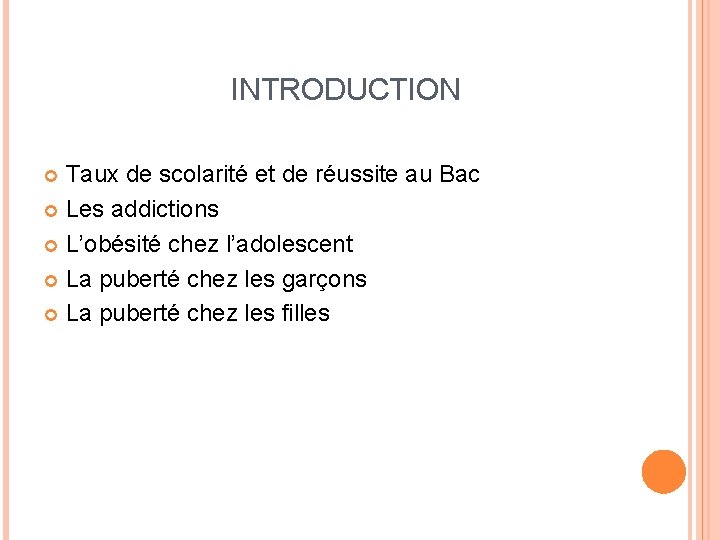 INTRODUCTION

• Taux de scolarité et de réussite au Bac
• Les addictions
• L'obésité chez l'adolescent
• La puberté chez les garçons
• La puberté chez les filles